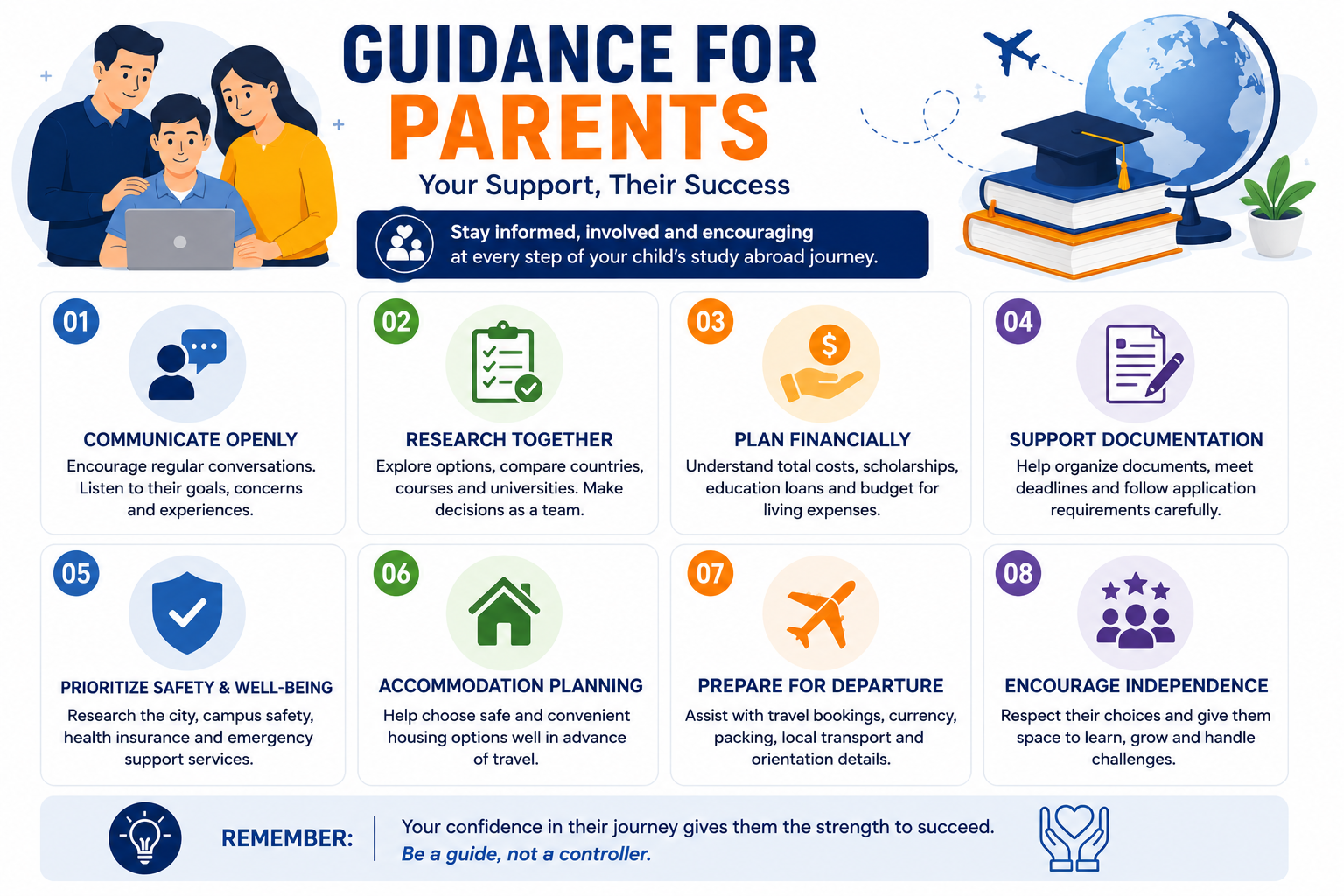 GUIDANCE FOR PARENTS

Your Support, Their Success

Stay informed, involved and encouraging at every step of your child's study abroad journey.

01
COMMUNICATE OPENLY
Encourage regular conversations. Listen to their goals, concerns and experiences.

02
RESEARCH TOGETHER
Explore options, compare countries, courses and universities. Make decisions as a team.

03
PLAN FINANCIALLY
Understand total costs, scholarships, education loans and budget for living expenses.

04
SUPPORT DOCUMENTATION
Help organize documents, meet deadlines and follow application requirements carefully.

05
PRIORITIZE SAFETY & WELL-BEING
Research the city, campus safety, health insurance and emergency support services.

06
ACCOMMODATION PLANNING
Help choose safe and convenient housing options well in advance of travel.

07
PREPARE FOR DEPARTURE
Assist with travel bookings, currency, packing, local transport and orientation details.

08
ENCOURAGE INDEPENDENCE
Respect their choices and give them space to learn, grow and handle challenges.

REMEMBER:
Your confidence in their journey gives them the strength to succeed.
Be a guide, not a controller.